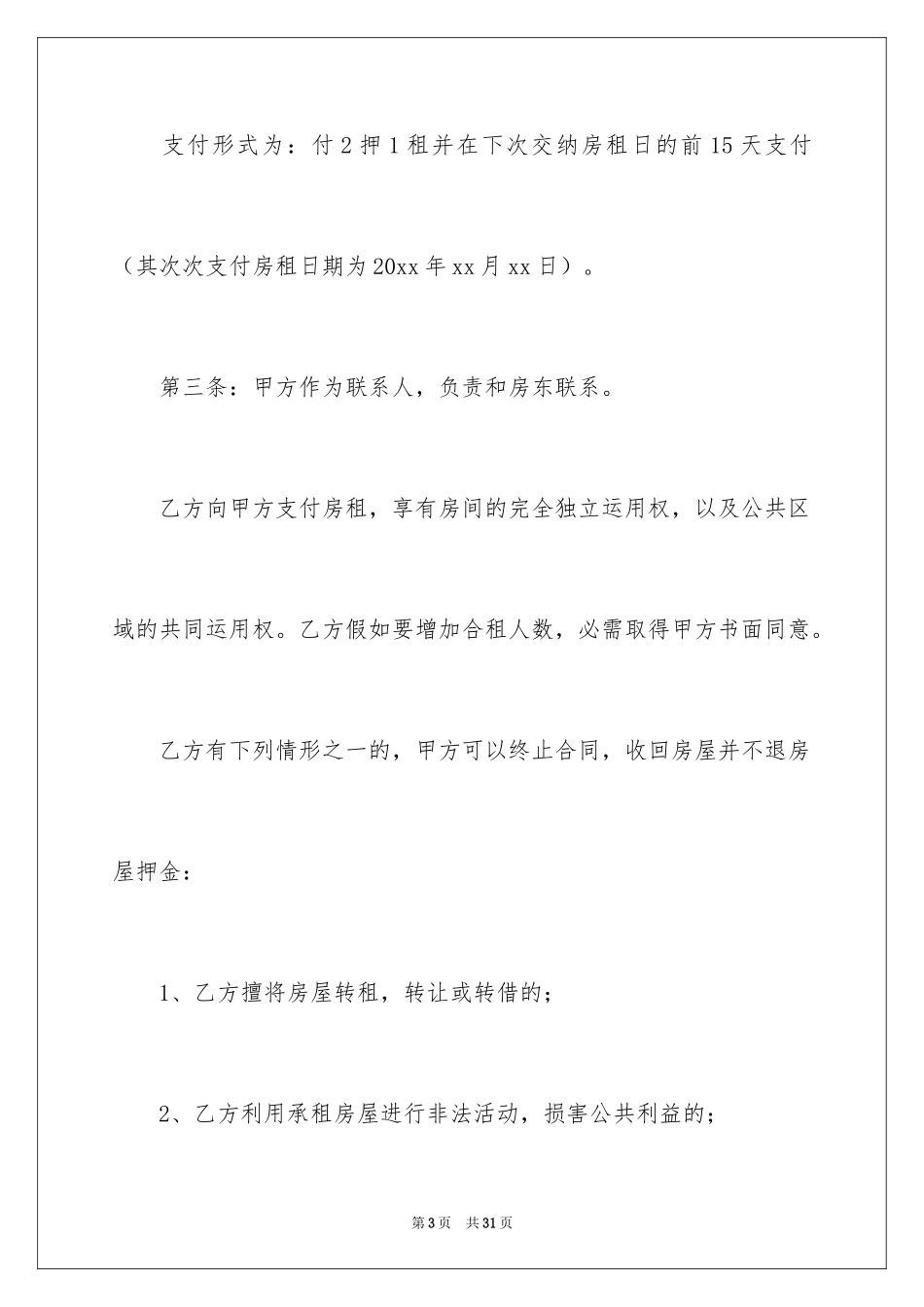 支付形式为：付 2 押 1 租并在下次交纳房租日的前 15 天支付（其次次支付房租日期为 20xx 年 xx 月 xx 日）。

第三条：甲方作为联系人，负责和房东联系。

乙方向甲方支付房租，享有房间的完全独立运用权，以及公共区域的共同运用权。乙方假如要增加合租人数，必需取得甲方书面同意。

乙方有下列情形之一的，甲方可以终止合同，收回房屋并不退房屋押金：

1、乙方擅将房屋转租，转让或转借的；

2、乙方利用承租房屋进行非法活动，损害公共利益的；

第 3 页　共 31 页